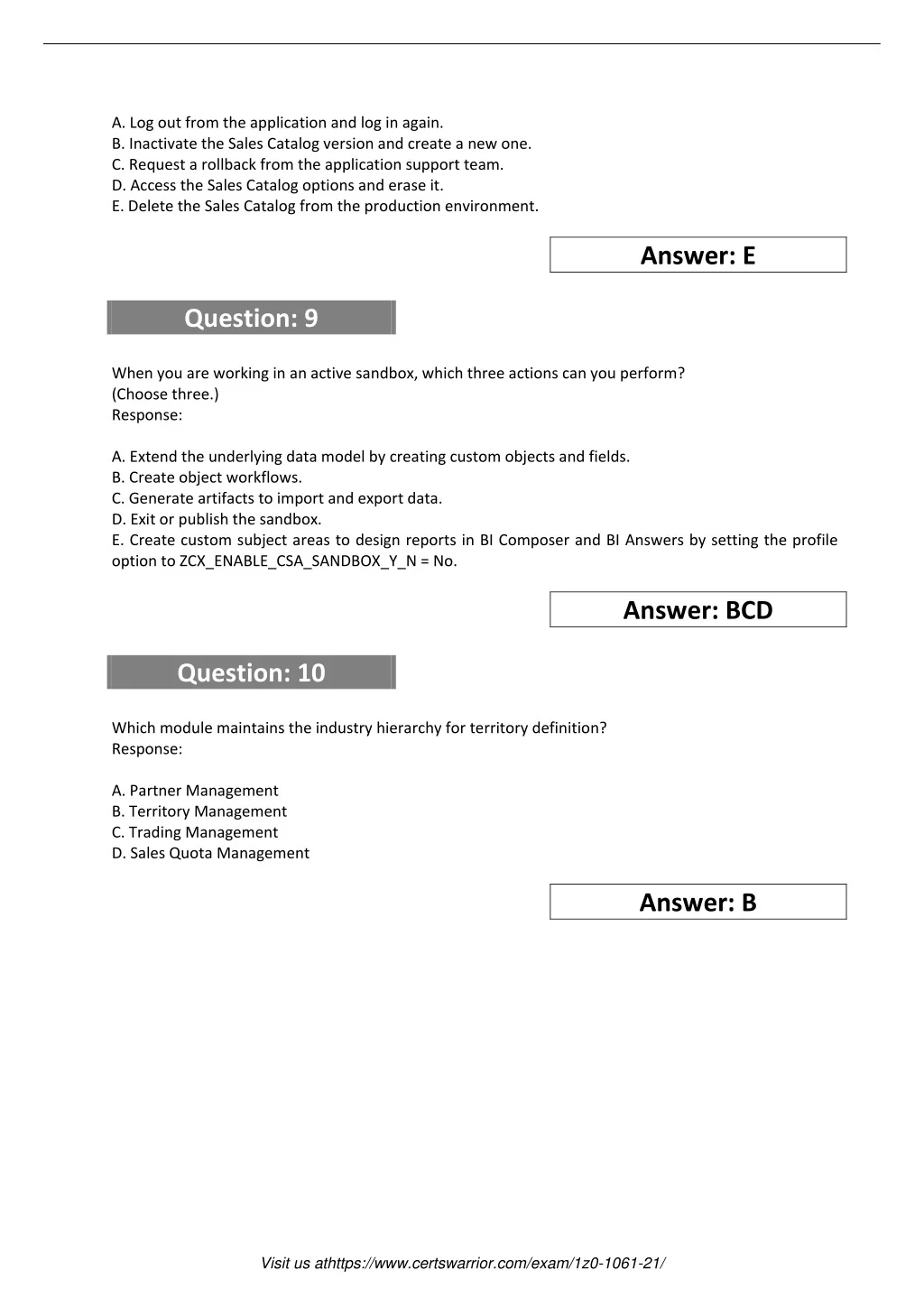 A. Log out from the application and log in again.
B. Inactivate the Sales Catalog version and create a new one.
C. Request a rollback from the application support team.
D. Access the Sales Catalog options and erase it.
E. Delete the Sales Catalog from the production environment.

Answer: E

Question: 9

When you are working in an active sandbox, which three actions can you perform? (Choose three.)
Response:

A. Extend the underlying data model by creating custom objects and fields.
B. Create object workflows.
C. Generate artifacts to import and export data.
D. Exit or publish the sandbox.
E. Create custom subject areas to design reports in BI Composer and BI Answers by setting the profile option to ZCX_ENABLE_CSA_SANDBOX_Y_N = No.

Answer: BCD

Question: 10

Which module maintains the industry hierarchy for territory definition?
Response:

A. Partner Management
B. Territory Management
C. Trading Management
D. Sales Quota Management

Answer: B

Visit us athttps://www.certswarrior.com/exam/1z0-1061-21/